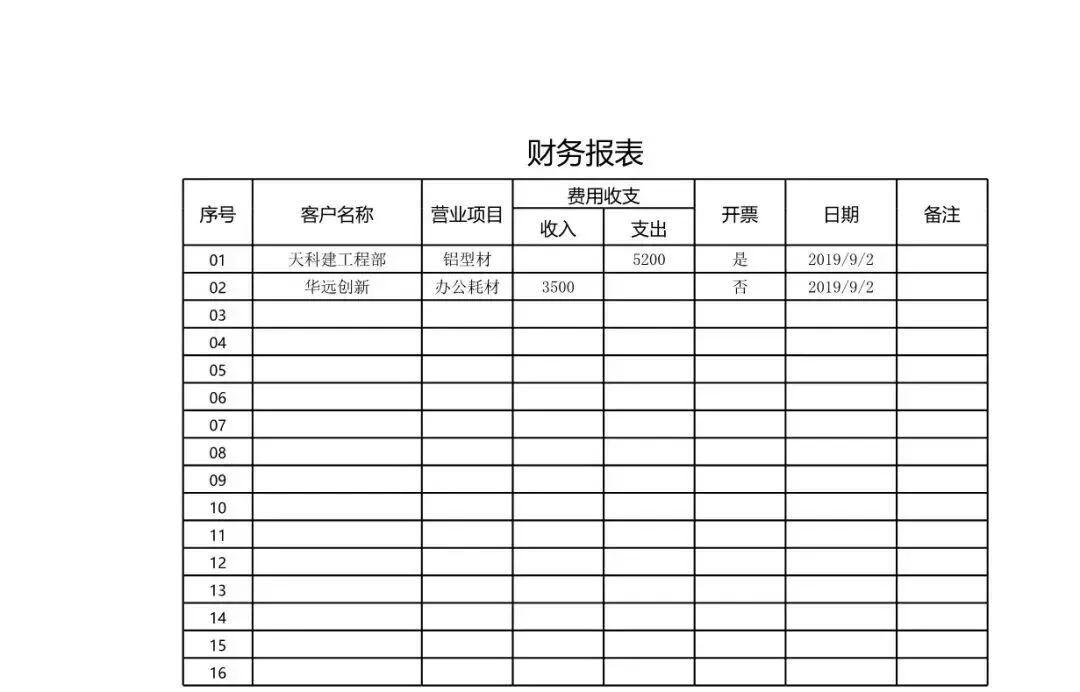 财务报表

| 序号 | 客户名称 | 营业项目 | 费用收支 收入 | 费用收支 支出 | 开票 | 日期 | 备注 |
|---|---|---|---|---|---|---|---|
| 01 | 天科建工程部 | 铝型材 | | 5200 | 是 | 2019/9/2 | |
| 02 | 华远创新 | 办公耗材 | 3500 | | 否 | 2019/9/2 | |
| 03 | | | | | | | |
| 04 | | | | | | | |
| 05 | | | | | | | |
| 06 | | | | | | | |
| 07 | | | | | | | |
| 08 | | | | | | | |
| 09 | | | | | | | |
| 10 | | | | | | | |
| 11 | | | | | | | |
| 12 | | | | | | | |
| 13 | | | | | | | |
| 14 | | | | | | | |
| 15 | | | | | | | |
| 16 | | | | | | | |